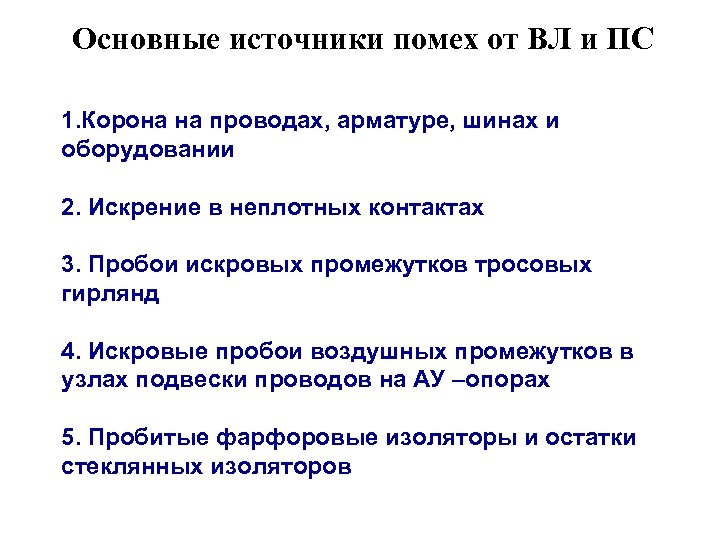 Основные источники помех от ВЛ и ПС

1.Корона на проводах, арматуре, шинах и оборудовании

2. Искрение в неплотных контактах

3. Пробои искровых промежутков тросовых гирлянд

4. Искровые пробои воздушных промежутков в узлах подвески проводов на АУ –опорах

5. Пробитые фарфоровые изоляторы и остатки стеклянных изоляторов